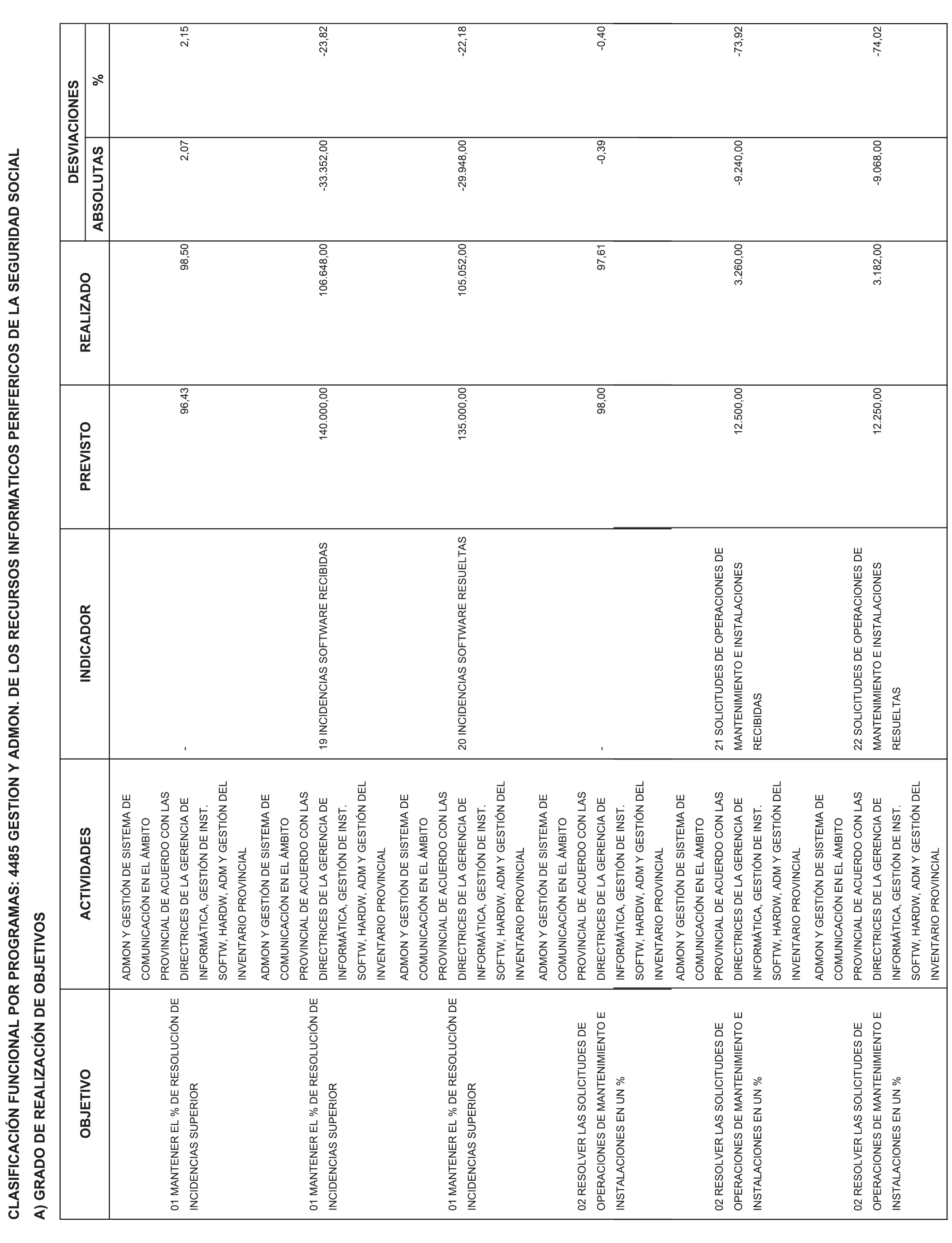 CLASIFICACIÓN FUNCIONAL POR PROGRAMAS: 4485 GESTION Y ADMON. DE LOS RECURSOS INFORMATICOS PERIFERICOS DE LA SEGURIDAD SOCIAL

A) GRADO DE REALIZACIÓN DE OBJETIVOS

| OBJETIVO | ACTIVIDADES | INDICADOR | PREVISTO | REALIZADO | DESVIACIONES ABSOLUTAS | DESVIACIONES % |
|---|---|---|---|---|---|---|
| 01 MANTENER EL % DE RESOLUCIÓN DE INCIDENCIAS SUPERIOR | ADMON Y GESTIÓN DE SISTEMA DE COMUNICACIÓN EN EL ÁMBITO PROVINCIAL DE ACUERDO CON LAS DIRECTRICES DE LA GERENCIA DE INFORMÁTICA, GESTIÓN DE INST. SOFTW, HARDW, ADM Y GESTIÓN DEL INVENTARIO PROVINCIAL | - | 96,43 | 98,50 | 2,07 | 2,15 |
| 01 MANTENER EL % DE RESOLUCIÓN DE INCIDENCIAS SUPERIOR | ADMON Y GESTIÓN DE SISTEMA DE COMUNICACIÓN EN EL ÁMBITO PROVINCIAL DE ACUERDO CON LAS DIRECTRICES DE LA GERENCIA DE INFORMÁTICA, GESTIÓN DE INST. SOFTW, HARDW, ADM Y GESTIÓN DEL INVENTARIO PROVINCIAL | 19 INCIDENCIAS SOFTWARE RECIBIDAS | 140.000,00 | 106.648,00 | -33.352,00 | -23,82 |
| 01 MANTENER EL % DE RESOLUCIÓN DE INCIDENCIAS SUPERIOR | ADMON Y GESTIÓN DE SISTEMA DE COMUNICACIÓN EN EL ÁMBITO PROVINCIAL DE ACUERDO CON LAS DIRECTRICES DE LA GERENCIA DE INFORMÁTICA, GESTIÓN DE INST. SOFTW, HARDW, ADM Y GESTIÓN DEL INVENTARIO PROVINCIAL | 20 INCIDENCIAS SOFTWARE RESUELTAS | 135.000,00 | 105.052,00 | -29.948,00 | -22,18 |
| 02 RESOLVER LAS SOLICITUDES DE OPERACIONES DE MANTENIMIENTO E INSTALACIONES EN UN % | ADMON Y GESTIÓN DE SISTEMA DE COMUNICACIÓN EN EL ÁMBITO PROVINCIAL DE ACUERDO CON LAS DIRECTRICES DE LA GERENCIA DE INFORMÁTICA, GESTIÓN DE INST. SOFTW, HARDW, ADM Y GESTIÓN DEL INVENTARIO PROVINCIAL | - | 98,00 | 97,61 | -0,39 | -0,40 |
| 02 RESOLVER LAS SOLICITUDES DE OPERACIONES DE MANTENIMIENTO E INSTALACIONES EN UN % | ADMON Y GESTIÓN DE SISTEMA DE COMUNICACIÓN EN EL ÁMBITO PROVINCIAL DE ACUERDO CON LAS DIRECTRICES DE LA GERENCIA DE INFORMÁTICA, GESTIÓN DE INST. SOFTW, HARDW, ADM Y GESTIÓN DEL INVENTARIO PROVINCIAL | 21 SOLICITUDES DE OPERACIONES DE MANTENIMIENTO E INSTALACIONES RECIBIDAS | 12.500,00 | 3.260,00 | -9.240,00 | -73,92 |
| 02 RESOLVER LAS SOLICITUDES DE OPERACIONES DE MANTENIMIENTO E INSTALACIONES EN UN % | ADMON Y GESTIÓN DE SISTEMA DE COMUNICACIÓN EN EL ÁMBITO PROVINCIAL DE ACUERDO CON LAS DIRECTRICES DE LA GERENCIA DE INFORMÁTICA, GESTIÓN DE INST. SOFTW, HARDW, ADM Y GESTIÓN DEL INVENTARIO PROVINCIAL | 22 SOLICITUDES DE OPERACIONES DE MANTENIMIENTO E INSTALACIONES RESUELTAS | 12.250,00 | 3.182,00 | -9.068,00 | -74,02 |